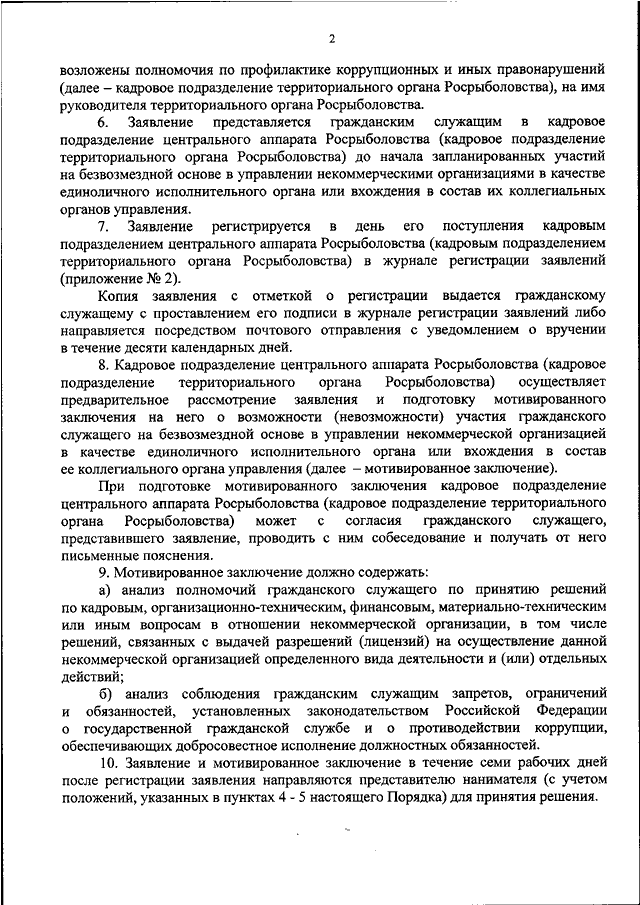 2

возложены полномочия по профилактике коррупционных и иных правонарушений (далее – кадровое подразделение территориального органа Росрыболовства), на имя руководителя территориального органа Росрыболовства.

6. Заявление представляется гражданским служащим в кадровое подразделение центрального аппарата Росрыболовства (кадровое подразделение территориального органа Росрыболовства) до начала запланированных участий на безвозмездной основе в управлении некоммерческими организациями в качестве единоличного исполнительного органа или вхождения в состав их коллегиальных органов управления.

7. Заявление регистрируется в день его поступления кадровым подразделением центрального аппарата Росрыболовства (кадровым подразделением территориального органа Росрыболовства) в журнале регистрации заявлений (приложение № 2).

Копия заявления с отметкой о регистрации выдается гражданскому служащему с проставлением его подписи в журнале регистрации заявлений либо направляется посредством почтового отправления с уведомлением о вручении в течение десяти календарных дней.

8. Кадровое подразделение центрального аппарата Росрыболовства (кадровое подразделение территориального органа Росрыболовства) осуществляет предварительное рассмотрение заявления и подготовку мотивированного заключения на него о возможности (невозможности) участия гражданского служащего на безвозмездной основе в управлении некоммерческой организацией в качестве единоличного исполнительного органа или вхождения в состав ее коллегиального органа управления (далее – мотивированное заключение).

При подготовке мотивированного заключения кадровое подразделение центрального аппарата Росрыболовства (кадровое подразделение территориального органа Росрыболовства) может с согласия гражданского служащего, представившего заявление, проводить с ним собеседование и получать от него письменные пояснения.

9. Мотивированное заключение должно содержать:

а) анализ полномочий гражданского служащего по принятию решений по кадровым, организационно-техническим, финансовым, материально-техническим или иным вопросам в отношении некоммерческой организации, в том числе решений, связанных с выдачей разрешений (лицензий) на осуществление данной некоммерческой организацией определенного вида деятельности и (или) отдельных действий;

б) анализ соблюдения гражданским служащим запретов, ограничений и обязанностей, установленных законодательством Российской Федерации о государственной гражданской службе и о противодействии коррупции, обеспечивающих добросовестное исполнение должностных обязанностей.

10. Заявление и мотивированное заключение в течение семи рабочих дней после регистрации заявления направляются представителю нанимателя (с учетом положений, указанных в пунктах 4 - 5 настоящего Порядка) для принятия решения.